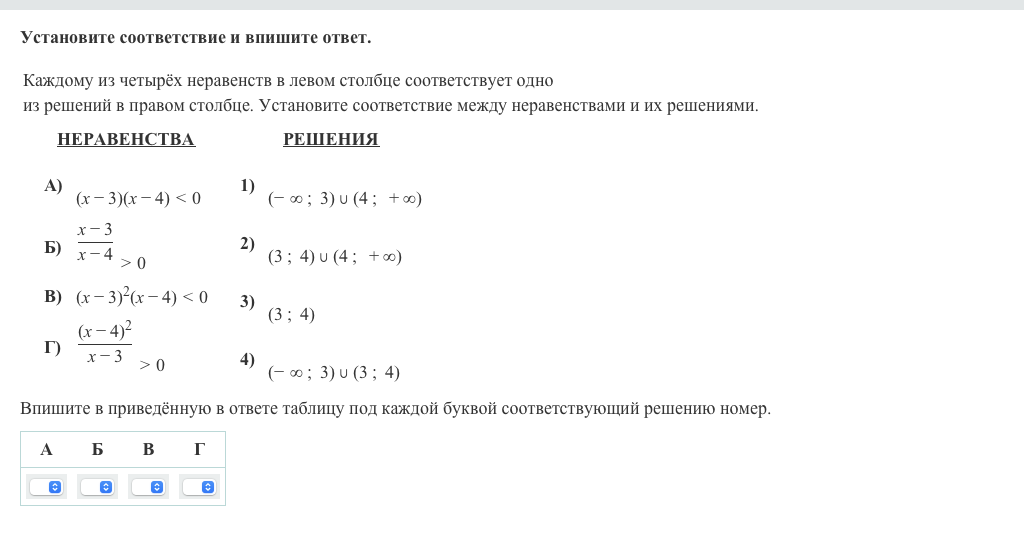 Установите соответствие и впишите ответ.

Каждому из четырёх неравенств в левом столбце соответствует одно из решений в правом столбце. Установите соответствие между неравенствами и их решениями.

НЕРАВЕНСТВА

А) $(x-3)(x-4)<0$

Б) $\frac{x-3}{x-4}>0$

В) $(x-3)^2(x-4)<0$

Г) $\frac{(x-4)^2}{x-3}>0$

РЕШЕНИЯ

1) $(-\infty;\ 3)\cup(4;\ +\infty)$

2) $(3;\ 4)\cup(4;\ +\infty)$

3) $(3;\ 4)$

4) $(-\infty;\ 3)\cup(3;\ 4)$

Впишите в приведённую в ответе таблицу под каждой буквой соответствующий решению номер.

| А | Б | В | Г |
|---|---|---|---|
| | | | |